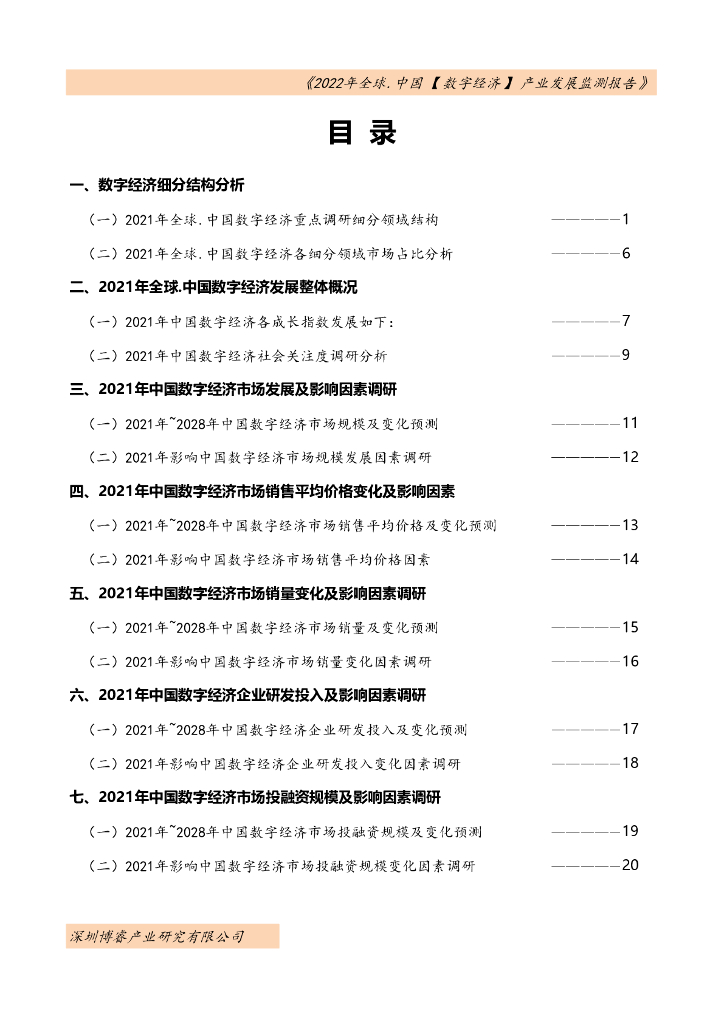 《2022年全球.中国【数字经济】产业发展监测报告》

目 录

一、数字经济细分结构分析

（一）2021年全球.中国数字经济重点调研细分领域结构 ——————1

（二）2021年全球.中国数字经济各细分领域市场占比分析 ——————6

二、2021年全球.中国数字经济发展整体概况

（一）2021年中国数字经济各成长指数发展如下： ——————7

（二）2021年中国数字经济社会关注度调研分析 ——————9

三、2021年中国数字经济市场发展及影响因素调研

（一）2021年~2028年中国数字经济市场规模及变化预测 ——————11

（二）2021年影响中国数字经济市场规模发展因素调研 ——————12

四、2021年中国数字经济市场销售平均价格变化及影响因素

（一）2021年~2028年中国数字经济市场销售平均价格及变化预测 ——————13

（二）2021年影响中国数字经济市场销售平均价格因素 ——————14

五、2021年中国数字经济市场销量变化及影响因素调研

（一）2021年~2028年中国数字经济市场销量及变化预测 ——————15

（二）2021年影响中国数字经济市场销量变化因素调研 ——————16

六、2021年中国数字经济企业研发投入及影响因素调研

（一）2021年~2028年中国数字经济企业研发投入及变化预测 ——————17

（二）2021年影响中国数字经济企业研发投入变化因素调研 ——————18

七、2021年中国数字经济市场投融资规模及影响因素调研

（一）2021年~2028年中国数字经济市场投融资规模及变化预测 ——————19

（二）2021年影响中国数字经济市场投融资规模变化因素调研 ——————20

深圳博睿产业研究有限公司